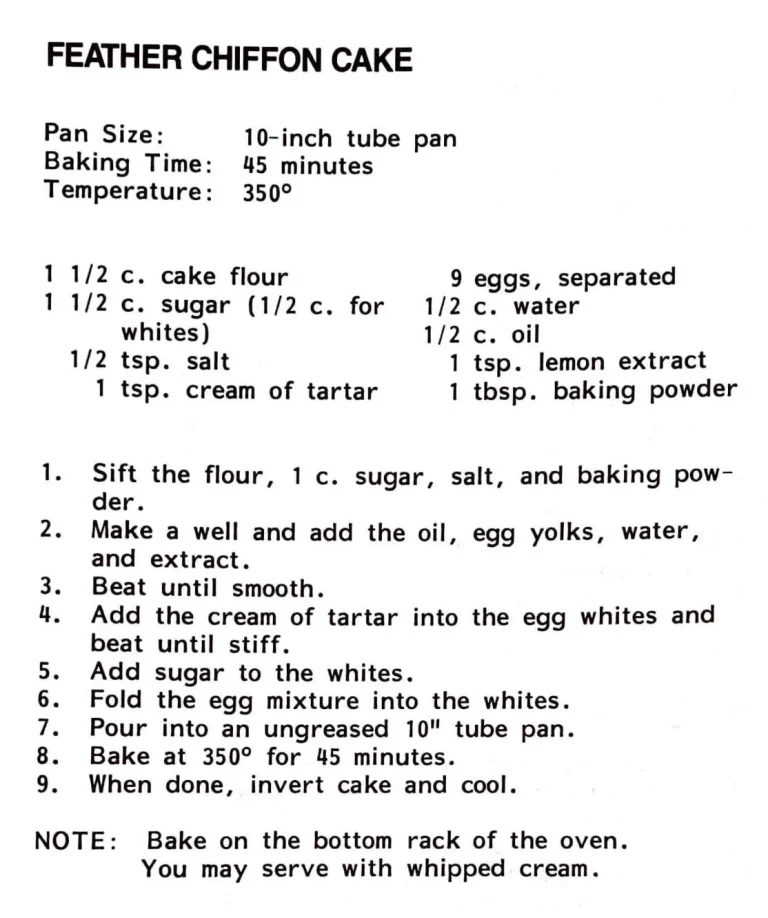 FEATHER CHIFFON CAKE

Pan Size: 10-inch tube pan
Baking Time: 45 minutes
Temperature: 350°

1 1/2 c. cake flour
1 1/2 c. sugar (1/2 c. for whites)
1/2 tsp. salt
1 tsp. cream of tartar

9 eggs, separated
1/2 c. water
1/2 c. oil
1 tsp. lemon extract
1 tbsp. baking powder

1. Sift the flour, 1 c. sugar, salt, and baking powder.
2. Make a well and add the oil, egg yolks, water, and extract.
3. Beat until smooth.
4. Add the cream of tartar into the egg whites and beat until stiff.
5. Add sugar to the whites.
6. Fold the egg mixture into the whites.
7. Pour into an ungreased 10" tube pan.
8. Bake at 350° for 45 minutes.
9. When done, invert cake and cool.

NOTE: Bake on the bottom rack of the oven. You may serve with whipped cream.